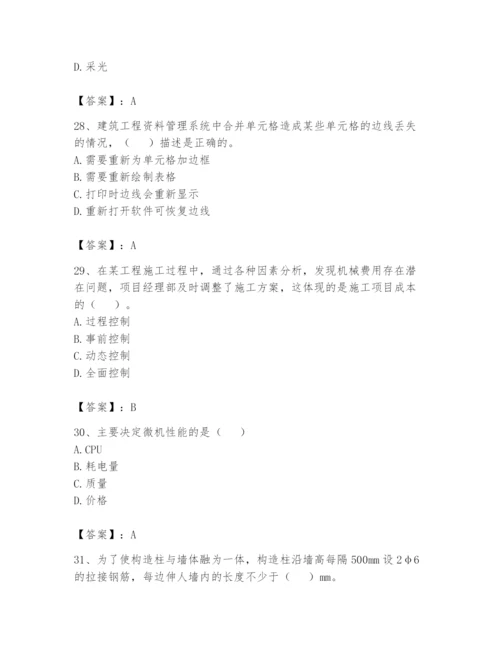 D. 采光

【答案】：A

28、建筑工程资料管理系统中合并单元格造成某些单元格的边线丢失的情况，（　）描述是正确的。
A. 需要重新为单元格加边框
B. 需要重新绘制表格
C. 打印时边线会重新显示
D. 重新打开软件可恢复边线

【答案】：A

29、在某工程施工过程中，通过各种因素分析，发现机械费用存在潜在问题，项目经理部及时调整了施工方案，这体现的是施工项目成本的（　）。
A. 过程控制
B. 事前控制
C. 动态控制
D. 全面控制

【答案】：B

30、主要决定微机性能的是（　）
A. CPU
B. 耗电量
C. 质量
D. 价格

【答案】：A

31、为了使构造柱与墙体融为一体，构造柱沿墙高每隔 500mm 设 2Φ6 的拉接钢筋，每边伸人墙内的长度不少于（　）mm。